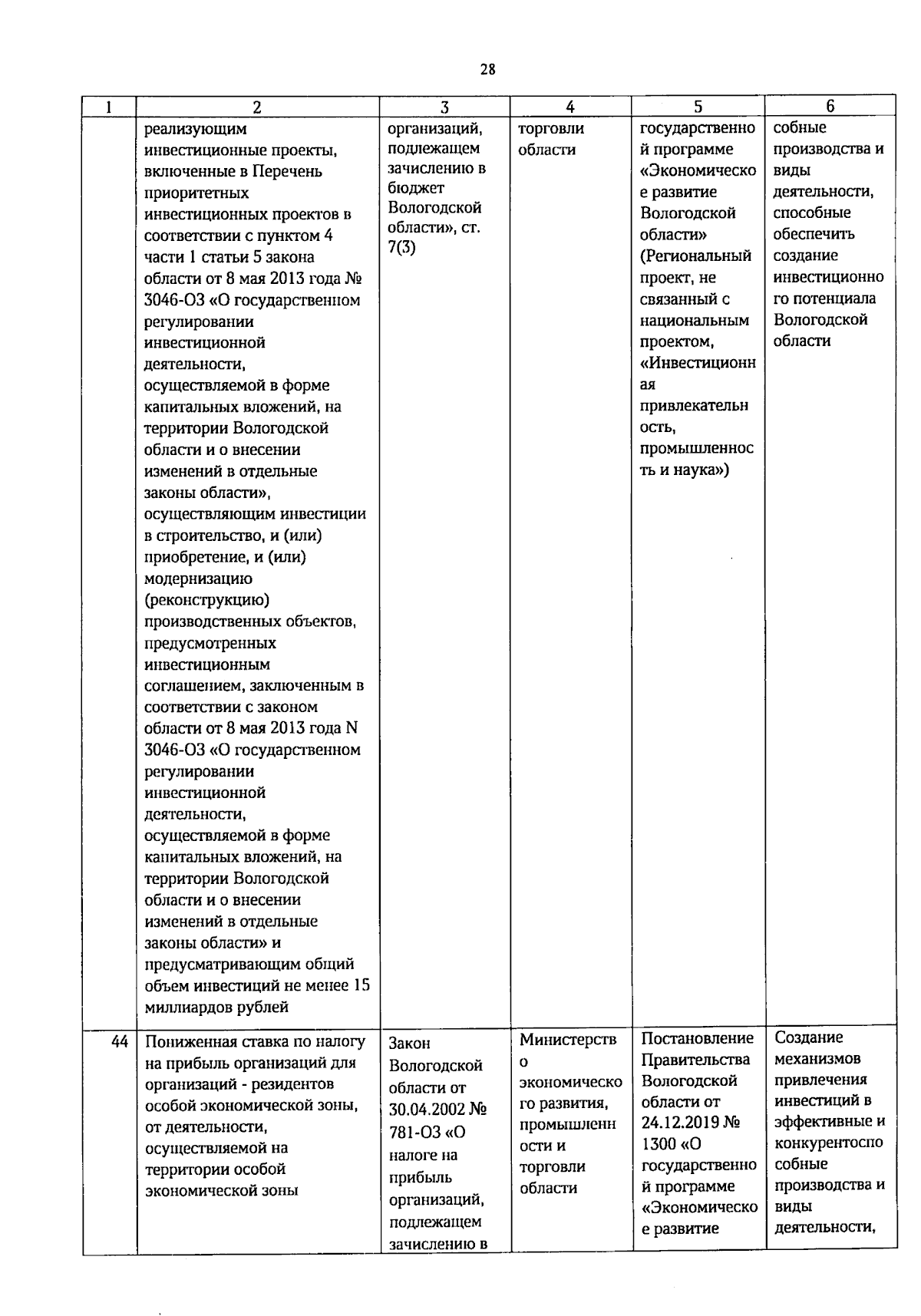 28

| 1 | 2 | 3 | 4 | 5 | 6 |
|---|---|---|---|---|---|
|  | реализующим инвестиционные проекты, включенные в Перечень приоритетных инвестиционных проектов в соответствии с пунктом 4 части 1 статьи 5 закона области от 8 мая 2013 года № 3046-ОЗ «О государственном регулировании инвестиционной деятельности, осуществляемой в форме капитальных вложений, на территории Вологодской области и о внесении изменений в отдельные законы области», осуществляющим инвестиции в строительство, и (или) приобретение, и (или) модернизацию (реконструкцию) производственных объектов, предусмотренных инвестиционным соглашением, заключенным в соответствии с законом области от 8 мая 2013 года N 3046-ОЗ «О государственном регулировании инвестиционной деятельности, осуществляемой в форме капитальных вложений, на территории Вологодской области и о внесении изменений в отдельные законы области» и предусматривающим общий объем инвестиций не менее 15 миллиардов рублей | организаций, подлежащем зачислению в бюджет Вологодской области», ст. 7(3) | торговли области | государственной программе «Экономическое развитие Вологодской области» (Региональный проект, не связанный с национальным проектом, «Инвестиционная привлекательность, промышленность и наука») | собные производства и виды деятельности, способные обеспечить создание инвестиционного потенциала Вологодской области |
| 44 | Пониженная ставка по налогу на прибыль организаций для организаций - резидентов особой экономической зоны, от деятельности, осуществляемой на территории особой экономической зоны | Закон Вологодской области от 30.04.2002 № 781-ОЗ «О налоге на прибыль организаций, подлежащем зачислению в | Министерство экономического развития, промышленности и торговли области | Постановление Правительства Вологодской области от 24.12.2019 № 1300 «О государственной программе «Экономическое развитие | Создание механизмов привлечения инвестиций в эффективные и конкурентоспособные производства и виды деятельности, |